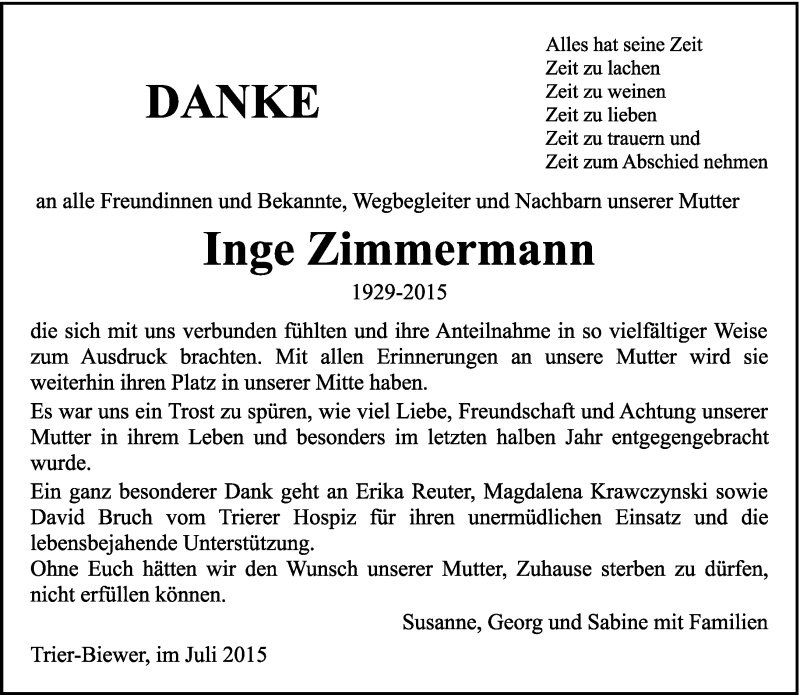 DANKE

Alles hat seine Zeit
Zeit zu lachen
Zeit zu weinen
Zeit zu lieben
Zeit zu trauern und
Zeit zum Abschied nehmen

an alle Freundinnen und Bekannte, Wegbegleiter und Nachbarn unserer Mutter

Inge Zimmermann

1929-2015

die sich mit uns verbunden fühlten und ihre Anteilnahme in so vielfältiger Weise zum Ausdruck brachten. Mit allen Erinnerungen an unsere Mutter wird sie weiterhin ihren Platz in unserer Mitte haben.
Es war uns ein Trost zu spüren, wie viel Liebe, Freundschaft und Achtung unserer Mutter in ihrem Leben und besonders im letzten halben Jahr entgegengebracht wurde.
Ein ganz besonderer Dank geht an Erika Reuter, Magdalena Krawczynski sowie David Bruch vom Trierer Hospiz für ihren unermüdlichen Einsatz und die lebensbejahende Unterstützung.
Ohne Euch hätten wir den Wunsch unserer Mutter, Zuhause sterben zu dürfen, nicht erfüllen können.

Susanne, Georg und Sabine mit Familien

Trier-Biewer, im Juli 2015